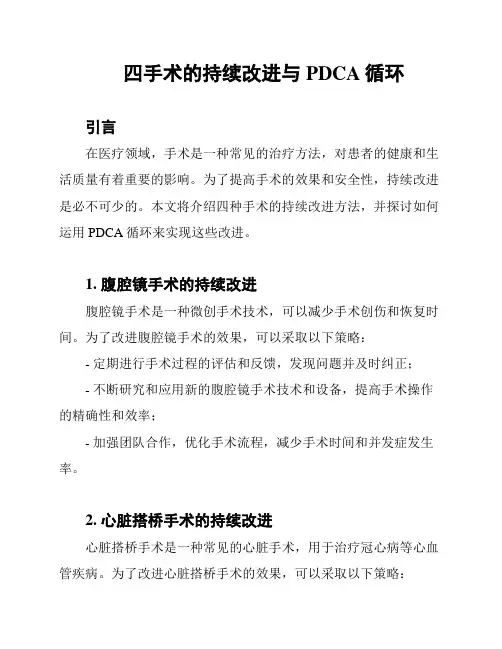 四手术的持续改进与 PDCA 循环

引言

在医疗领域，手术是一种常见的治疗方法，对患者的健康和生活质量有着重要的影响。为了提高手术的效果和安全性，持续改进是必不可少的。本文将介绍四种手术的持续改进方法，并探讨如何运用 PDCA 循环来实现这些改进。

1. 腹腔镜手术的持续改进

腹腔镜手术是一种微创手术技术，可以减少手术创伤和恢复时间。为了改进腹腔镜手术的效果，可以采取以下策略：

- 定期进行手术过程的评估和反馈，发现问题并及时纠正；

- 不断研究和应用新的腹腔镜手术技术和设备，提高手术操作的精确性和效率；

- 加强团队合作，优化手术流程，减少手术时间和并发症发生率。

2. 心脏搭桥手术的持续改进

心脏搭桥手术是一种常见的心脏手术，用于治疗冠心病等心血管疾病。为了改进心脏搭桥手术的效果，可以采取以下策略：